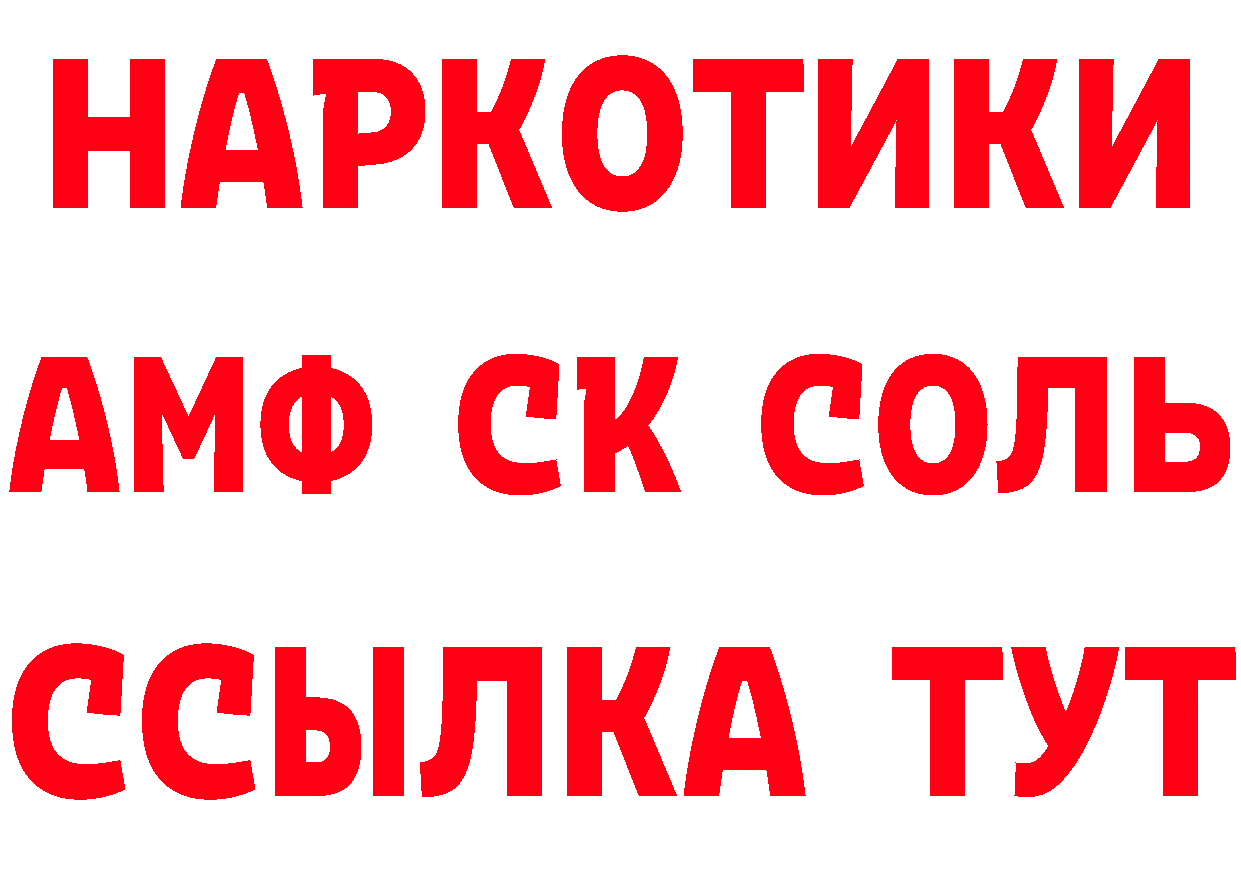 НАРКОТИКИ

АМФ СК СОЛЬ

ССЫЛКА ТУТ